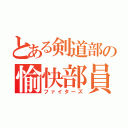 とある剣道部の
愉快部員
ファイターズ